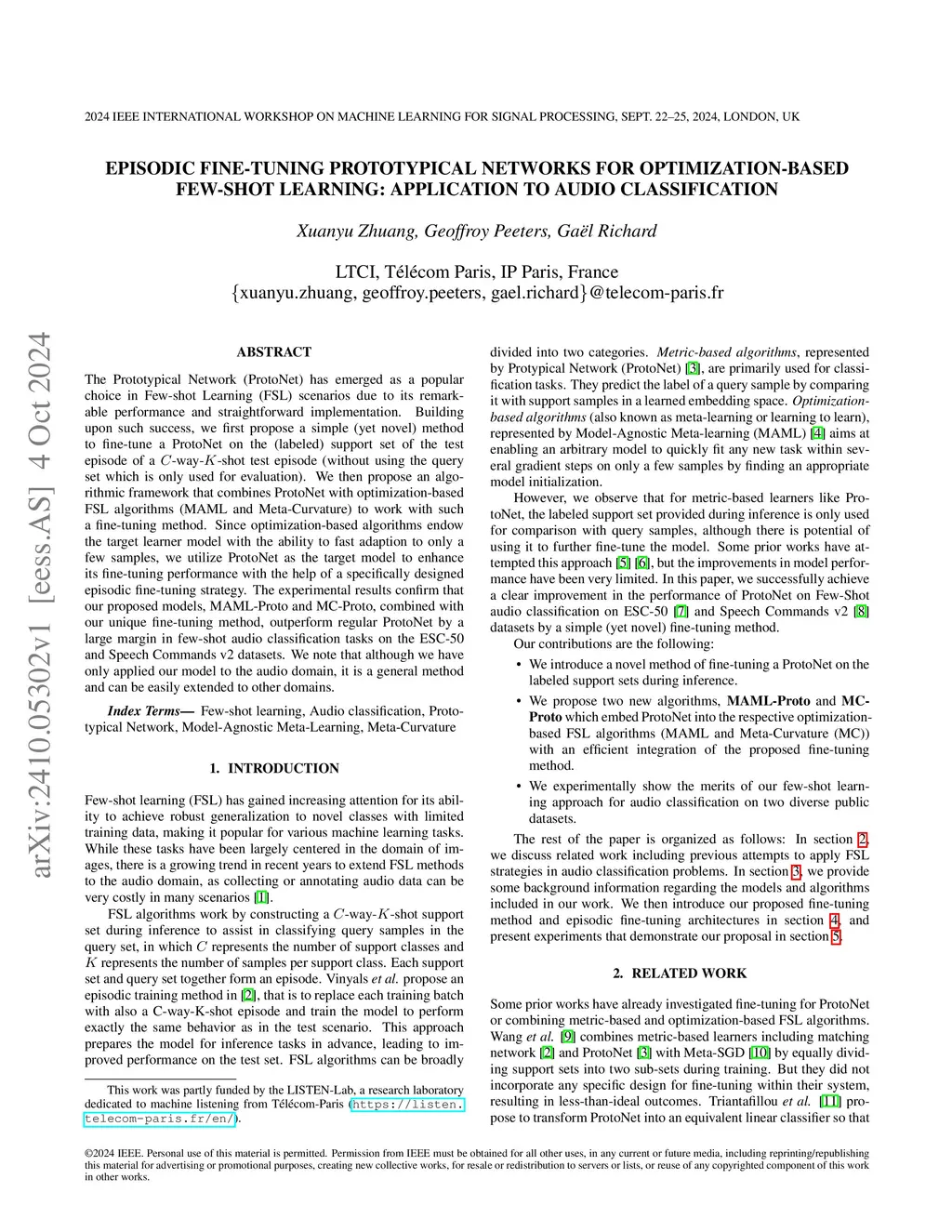 2024 IEEE INTERNATIONAL WORKSHOP ON MACHINE LEARNING FOR SIGNAL PROCESSING, SEPT. 22–25, 2024, LONDON, UK

EPISODIC FINE-TUNING PROTOTYPICAL NETWORKS FOR OPTIMIZATION-BASED FEW-SHOT LEARNING: APPLICATION TO AUDIO CLASSIFICATION

Xuanyu Zhuang, Geoffroy Peeters, Gaël Richard

LTCI, Télécom Paris, IP Paris, France
{xuanyu.zhuang, geoffroy.peeters, gael.richard}@telecom-paris.fr

arXiv:2410.05302v1 [eess.AS] 4 Oct 2024

ABSTRACT

The Prototypical Network (ProtoNet) has emerged as a popular choice in Few-shot Learning (FSL) scenarios due to its remarkable performance and straightforward implementation. Building upon such success, we first propose a simple (yet novel) method to fine-tune a ProtoNet on the (labeled) support set of the test episode of a $C$-way-$K$-shot test episode (without using the query set which is only used for evaluation). We then propose an algorithmic framework that combines ProtoNet with optimization-based FSL algorithms (MAML and Meta-Curvature) to work with such a fine-tuning method. Since optimization-based algorithms endow the target learner model with the ability to fast adaption to only a few samples, we utilize ProtoNet as the target model to enhance its fine-tuning performance with the help of a specifically designed episodic fine-tuning strategy. The experimental results confirm that our proposed models, MAML-Proto and MC-Proto, combined with our unique fine-tuning method, outperform regular ProtoNet by a large margin in few-shot audio classification tasks on the ESC-50 and Speech Commands v2 datasets. We note that although we have only applied our model to the audio domain, it is a general method and can be easily extended to other domains.

Index Terms— Few-shot learning, Audio classification, Prototypical Network, Model-Agnostic Meta-Learning, Meta-Curvature

1. INTRODUCTION

Few-shot learning (FSL) has gained increasing attention for its ability to achieve robust generalization to novel classes with limited training data, making it popular for various machine learning tasks. While these tasks have been largely centered in the domain of images, there is a growing trend in recent years to extend FSL methods to the audio domain, as collecting or annotating audio data can be very costly in many scenarios [1].

FSL algorithms work by constructing a $C$-way-$K$-shot support set during inference to assist in classifying query samples in the query set, in which $C$ represents the number of support classes and $K$ represents the number of samples per support class. Each support set and query set together form an episode. Vinyals et al. propose an episodic training method in [2], that is to replace each training batch with also a C-way-K-shot episode and train the model to perform exactly the same behavior as in the test scenario. This approach prepares the model for inference tasks in advance, leading to improved performance on the test set. FSL algorithms can be broadly

This work was partly funded by the LISTEN-Lab, a research laboratory dedicated to machine listening from Télécom-Paris (https://listen.telecom-paris.fr/en/).

divided into two categories. Metric-based algorithms, represented by Protypical Network (ProtoNet) [3], are primarily used for classification tasks. They predict the label of a query sample by comparing it with support samples in a learned embedding space. Optimization-based algorithms (also known as meta-learning or learning to learn), represented by Model-Agnostic Meta-learning (MAML) [4] aims at enabling an arbitrary model to quickly fit any new task within several gradient steps on only a few samples by finding an appropriate model initialization.

However, we observe that for metric-based learners like ProtoNet, the labeled support set provided during inference is only used for comparison with query samples, although there is potential of using it to further fine-tune the model. Some prior works have attempted this approach [5] [6], but the improvements in model performance have been very limited. In this paper, we successfully achieve a clear improvement in the performance of ProtoNet on Few-Shot audio classification on ESC-50 [7] and Speech Commands v2 [8] datasets by a simple (yet novel) fine-tuning method.

Our contributions are the following:

• We introduce a novel method of fine-tuning a ProtoNet on the labeled support sets during inference.

• We propose two new algorithms, MAML-Proto and MC-Proto which embed ProtoNet into the respective optimization-based FSL algorithms (MAML and Meta-Curvature (MC)) with an efficient integration of the proposed fine-tuning method.

• We experimentally show the merits of our few-shot learning approach for audio classification on two diverse public datasets.

The rest of the paper is organized as follows: In section 2, we discuss related work including previous attempts to apply FSL strategies in audio classification problems. In section 3, we provide some background information regarding the models and algorithms included in our work. We then introduce our proposed fine-tuning method and episodic fine-tuning architectures in section 4, and present experiments that demonstrate our proposal in section 5.

2. RELATED WORK

Some prior works have already investigated fine-tuning for ProtoNet or combining metric-based and optimization-based FSL algorithms. Wang et al. [9] combines metric-based learners including matching network [2] and ProtoNet [3] with Meta-SGD [10] by equally dividing support sets into two sub-sets during training. But they did not incorporate any specific design for fine-tuning within their system, resulting in less-than-ideal outcomes. Triantafillou et al. [11] propose to transform ProtoNet into an equivalent linear classifier so that

©2024 IEEE. Personal use of this material is permitted. Permission from IEEE must be obtained for all other uses, in any current or future media, including reprinting/republishing this material for advertising or promotional purposes, creating new collective works, for resale or redistribution to servers or lists, or reuse of any copyrighted component of this work in other works.